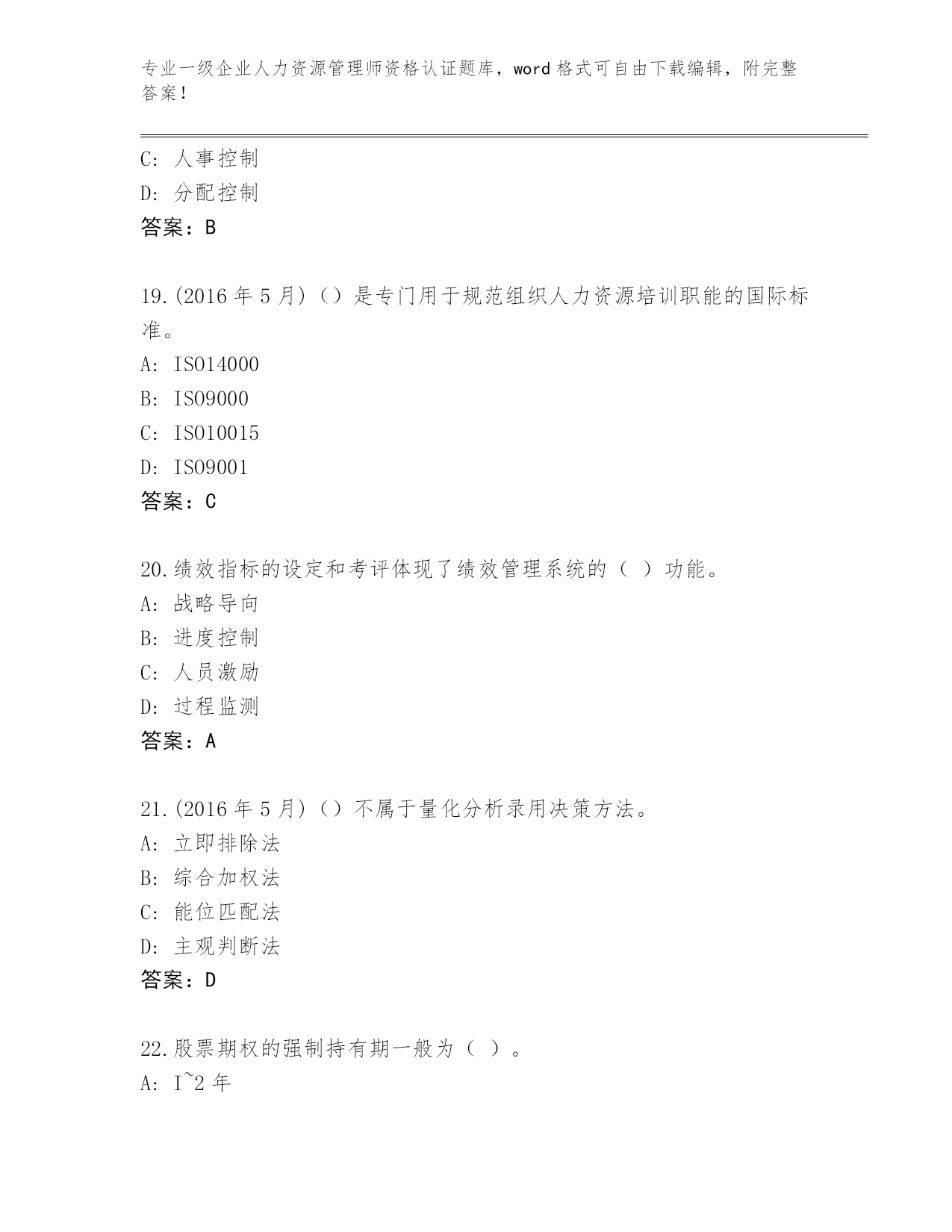 专业一级企业人力资源管理师资格认证题库，word 格式可自由下载编辑，附完整答案！

C: 人事控制
D: 分配控制
答案：B

19.(2016 年 5 月)（）是专门用于规范组织人力资源培训职能的国际标准。
A: ISO14000
B: ISO9000
C: ISO10015
D: ISO9001
答案：C

20.绩效指标的设定和考评体现了绩效管理系统的（ ）功能。
A: 战略导向
B: 进度控制
C: 人员激励
D: 过程监测
答案：A

21.(2016 年 5 月)（）不属于量化分析录用决策方法。
A: 立即排除法
B: 综合加权法
C: 能位匹配法
D: 主观判断法
答案：D

22.股票期权的强制持有期一般为（ ）。
A: I~2 年